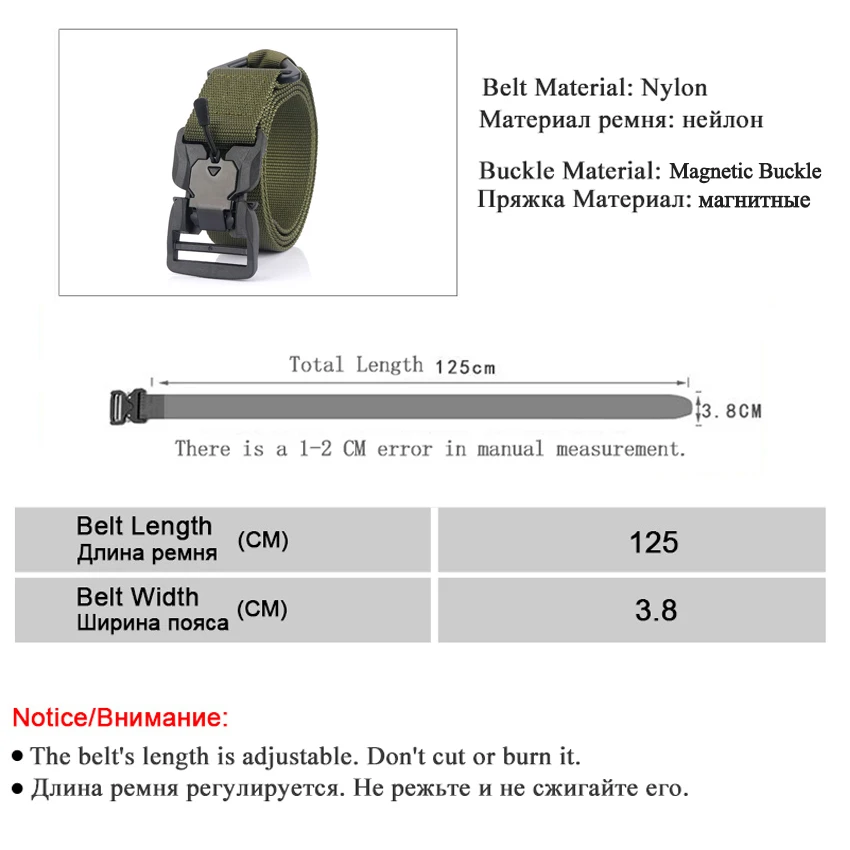 Belt Material: Nylon
Материал ремня: нейлон

Buckle Material: Magnetic Buckle
Пряжка Материал: магнитные

Total Length 125cm

3.8CM

There is a 1-2 CM error in manual measurement.

| Belt Length Длина ремня (CM) | 125 |
|---|---|
| Belt Width Ширина пояса (CM) | 3.8 |

Notice/Внимание:

● The belt's length is adjustable. Don't cut or burn it.

● Длина ремня регулируется. Не режьте и не сжигайте его.